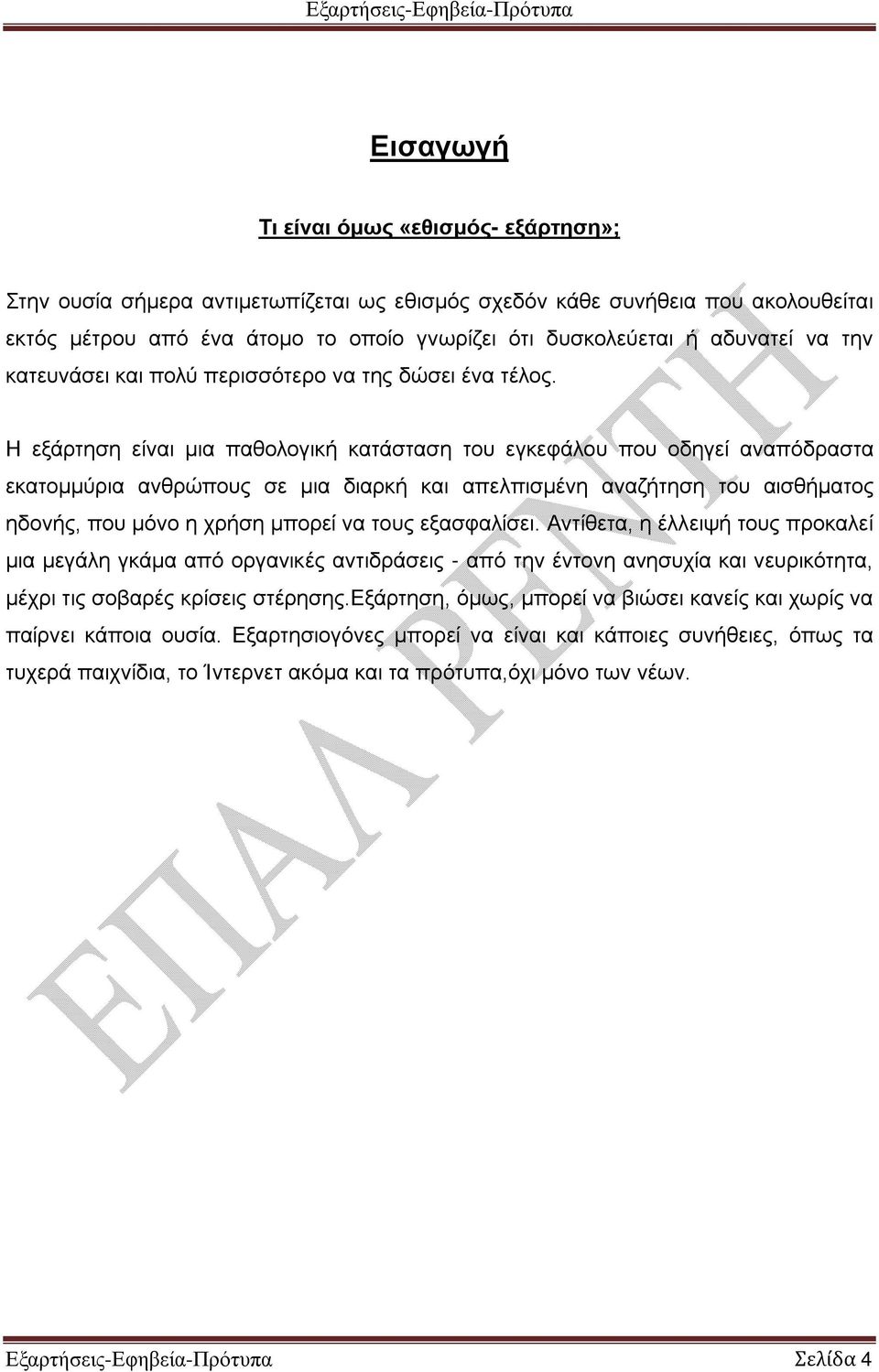 Εξαρτήσεις-Εφηβεία-Πρότυπα

Εισαγωγή

Τι είναι όμως «εθισμός- εξάρτηση»;

Στην ουσία σήμερα αντιμετωπίζεται ως εθισμός σχεδόν κάθε συνήθεια που ακολουθείται εκτός μέτρου από ένα άτομο το οποίο γνωρίζει ότι δυσκολεύεται ή αδυνατεί να την κατευνάσει και πολύ περισσότερο να της δώσει ένα τέλος.

Η εξάρτηση είναι μια παθολογική κατάσταση του εγκεφάλου που οδηγεί αναπόδραστα εκατομμύρια ανθρώπους σε μια διαρκή και απελπισμένη αναζήτηση του αισθήματος ηδονής, που μόνο η χρήση μπορεί να τους εξασφαλίσει. Αντίθετα, η έλλειψή τους προκαλεί μια μεγάλη γκάμα από οργανικές αντιδράσεις - από την έντονη ανησυχία και νευρικότητα, μέχρι τις σοβαρές κρίσεις στέρησης.Εξάρτηση, όμως, μπορεί να βιώσει κανείς και χωρίς να παίρνει κάποια ουσία. Εξαρτησιογόνες μπορεί να είναι και κάποιες συνήθειες, όπως τα τυχερά παιχνίδια, το Ίντερνετ ακόμα και τα πρότυπα,όχι μόνο των νέων.

ΕΠΑΛ ΡΕΝΤΗ

Εξαρτήσεις-Εφηβεία-Πρότυπα Σελίδα 4